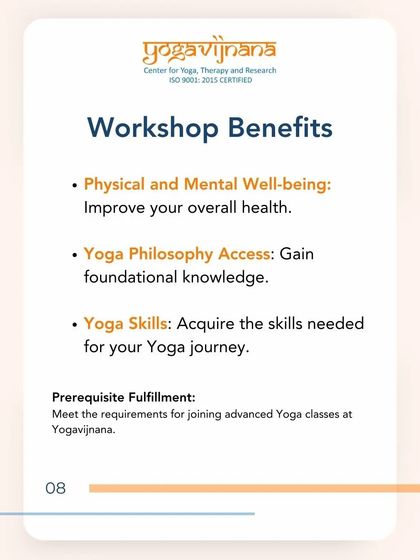 yogavijnana
Center for Yoga, Therapy and Research
ISO 9001: 2015 CERTIFIED

Workshop Benefits

• Physical and Mental Well-being: Improve your overall health.

• Yoga Philosophy Access: Gain foundational knowledge.

• Yoga Skills: Acquire the skills needed for your Yoga journey.

Prerequisite Fulfillment:
Meet the requirements for joining advanced Yoga classes at Yogavijnana.

08